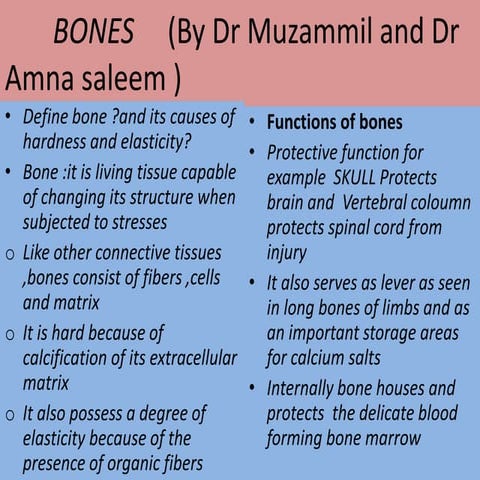 BONES (By Dr Muzammil and Dr Amna saleem )

• Define bone ?and its causes of hardness and elasticity?
• Bone :it is living tissue capable of changing its structure when subjected to stresses
o Like other connective tissues ,bones consist of fibers ,cells and matrix
o It is hard because of calcification of its extracellular matrix
o It also possess a degree of elasticity because of the presence of organic fibers

• Functions of bones
• Protective function for example SKULL Protects brain and Vertebral coloumn protects spinal cord from injury
• It also serves as lever as seen in long bones of limbs and as an important storage areas for calcium salts
• Internally bone houses and protects the delicate blood forming bone marrow